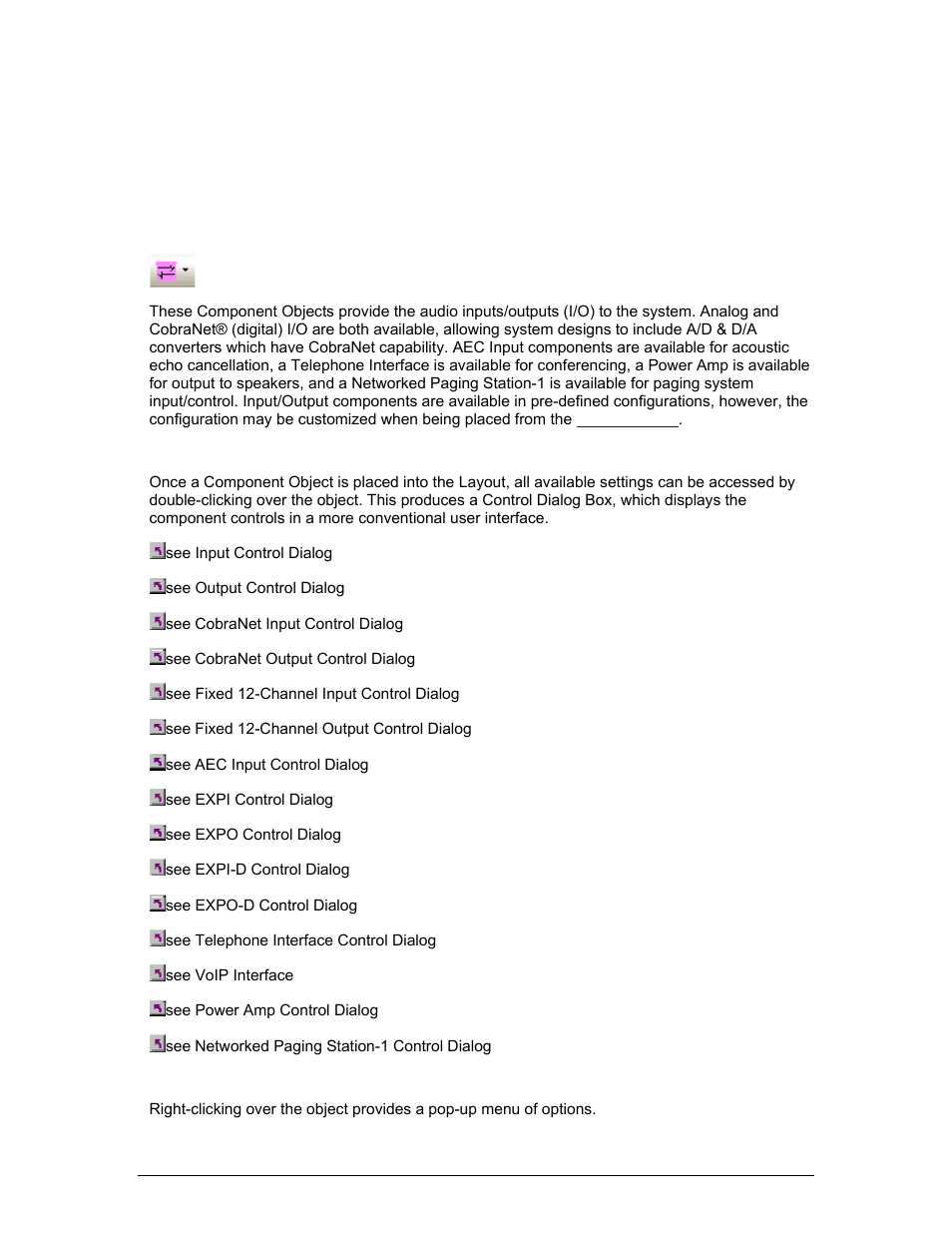 These Component Objects provide the audio inputs/outputs (I/O) to the system. Analog and CobraNet® (digital) I/O are both available, allowing system designs to include A/D & D/A converters which have CobraNet capability. AEC Input components are available for acoustic echo cancellation, a Telephone Interface is available for conferencing, a Power Amp is available for output to speakers, and a Networked Paging Station-1 is available for paging system input/control. Input/Output components are available in pre-defined configurations, however, the configuration may be customized when being placed from the ____________.

Once a Component Object is placed into the Layout, all available settings can be accessed by double-clicking over the object. This produces a Control Dialog Box, which displays the component controls in a more conventional user interface.

see Input Control Dialog

see Output Control Dialog

see CobraNet Input Control Dialog

see CobraNet Output Control Dialog

see Fixed 12-Channel Input Control Dialog

see Fixed 12-Channel Output Control Dialog

see AEC Input Control Dialog

see EXPI Control Dialog

see EXPO Control Dialog

see EXPI-D Control Dialog

see EXPO-D Control Dialog

see Telephone Interface Control Dialog

see VoIP Interface

see Power Amp Control Dialog

see Networked Paging Station-1 Control Dialog

Right-clicking over the object provides a pop-up menu of options.